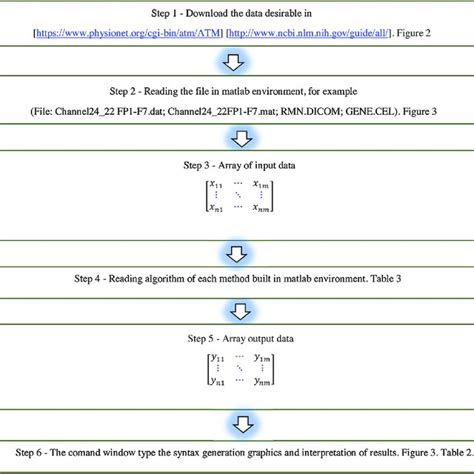 Step 1 - Download the data desirable in

[https://www.physionet.org/cgi-bin/atm/ATM] [http://www.ncbi.nlm.nih.gov/guide/all/]. Figure 2

Step 2 - Reading the file in matlab environment, for example

(File: Channel24_22 FP1-F7.dat; Channel24_22FP1-F7.mat; RMN.DICOM; GENE.CEL). Figure 3

Step 3 - Array of input data

$\begin{bmatrix} x_{11} & \cdots & x_{1m} \\ \vdots & \ddots & \vdots \\ x_{n1} & \cdots & x_{nm} \end{bmatrix}$

Step 4 - Reading algorithm of each method built in matlab environment. Table 3

Step 5 - Array output data

$\begin{bmatrix} y_{11} & \cdots & y_{1m} \\ \vdots & \ddots & \vdots \\ y_{n1} & \cdots & y_{nm} \end{bmatrix}$

Step 6 - The comand window type the syntax generation graphics and interpretation of results. Figure 3. Table 2.